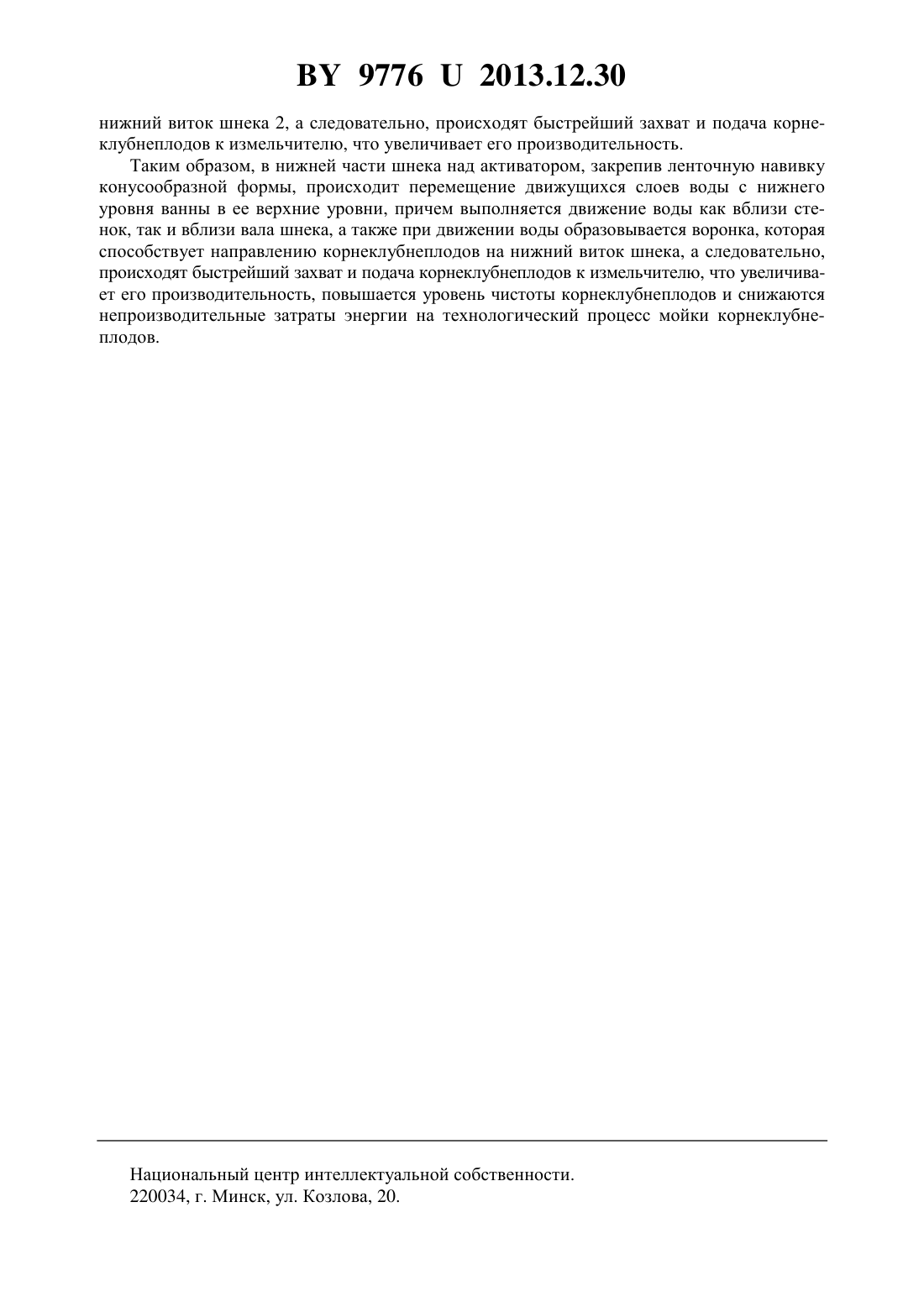 BY 9776 U 2013.12.30

нижний виток шнека 2, а следовательно, происходят быстрейший захват и подача корнеклубнеплодов к измельчителю, что увеличивает его производительность.

Таким образом, в нижней части шнека над активатором, закрепив ленточную навивку конусообразной формы, происходит перемещение движущихся слоев воды с нижнего уровня ванны в ее верхние уровни, причем выполняется движение воды как вблизи стенок, так и вблизи вала шнека, а также при движении воды образовывается воронка, которая способствует направлению корнеклубнеплодов на нижний виток шнека, а следовательно, происходят быстрейший захват и подача корнеклубнеплодов к измельчителю, что увеличивает его производительность, повышается уровень чистоты корнеклубнеплодов и снижаются непроизводительные затраты энергии на технологический процесс мойки корнеклубнеплодов.

Национальный центр интеллектуальной собственности.
220034, г. Минск, ул. Козлова, 20.